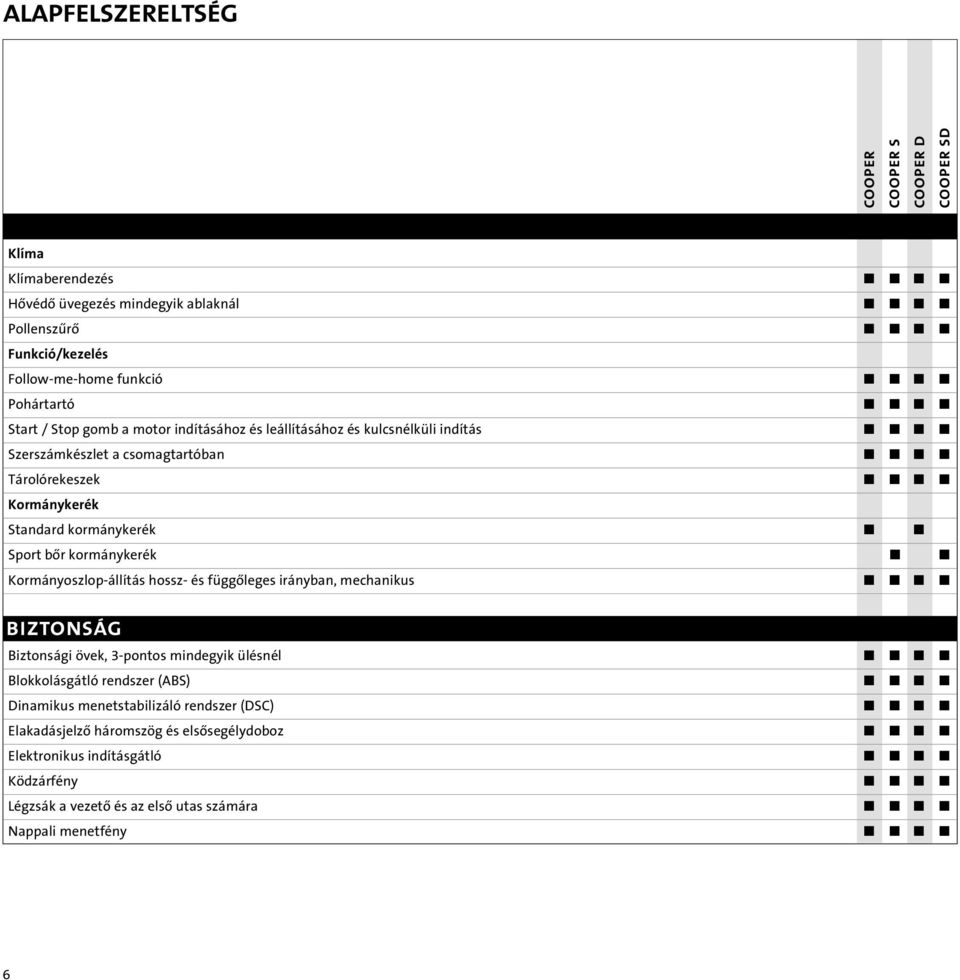 ALAPFELSZERELTSÉG

| | COOPER | COOPER S | COOPER D | COOPER SD |
|---|---|---|---|---|
| **Klíma** | | | | |
| Klímaberendezés | ■ | ■ | ■ | ■ |
| Hővédő üvegezés mindegyik ablaknál | ■ | ■ | ■ | ■ |
| Pollenszűrő | ■ | ■ | ■ | ■ |
| **Funkció/kezelés** | | | | |
| Follow-me-home funkció | ■ | ■ | ■ | ■ |
| Pohártartó | ■ | ■ | ■ | ■ |
| Start / Stop gomb a motor indításához és leállításához és kulcsnélküli indítás | ■ | ■ | ■ | ■ |
| Szerszámkészlet a csomagtartóban | ■ | ■ | ■ | ■ |
| Tárolórekeszek | ■ | ■ | ■ | ■ |
| **Kormánykerék** | | | | |
| Standard kormánykerék | ■ | | ■ | |
| Sport bőr kormánykerék | | ■ | | ■ |
| Kormányoszlop-állítás hossz- és függőleges irányban, mechanikus | ■ | ■ | ■ | ■ |
| **BIZTONSÁG** | | | | |
| Biztonsági övek, 3-pontos mindegyik ülésnél | ■ | ■ | ■ | ■ |
| Blokkolásgátló rendszer (ABS) | ■ | ■ | ■ | ■ |
| Dinamikus menetstabilizáló rendszer (DSC) | ■ | ■ | ■ | ■ |
| Elakadásjelző háromszög és elsősegélydoboz | ■ | ■ | ■ | ■ |
| Elektronikus indításgátló | ■ | ■ | ■ | ■ |
| Ködzárfény | ■ | ■ | ■ | ■ |
| Légzsák a vezető és az első utas számára | ■ | ■ | ■ | ■ |
| Nappali menetfény | ■ | ■ | ■ | ■ |

6